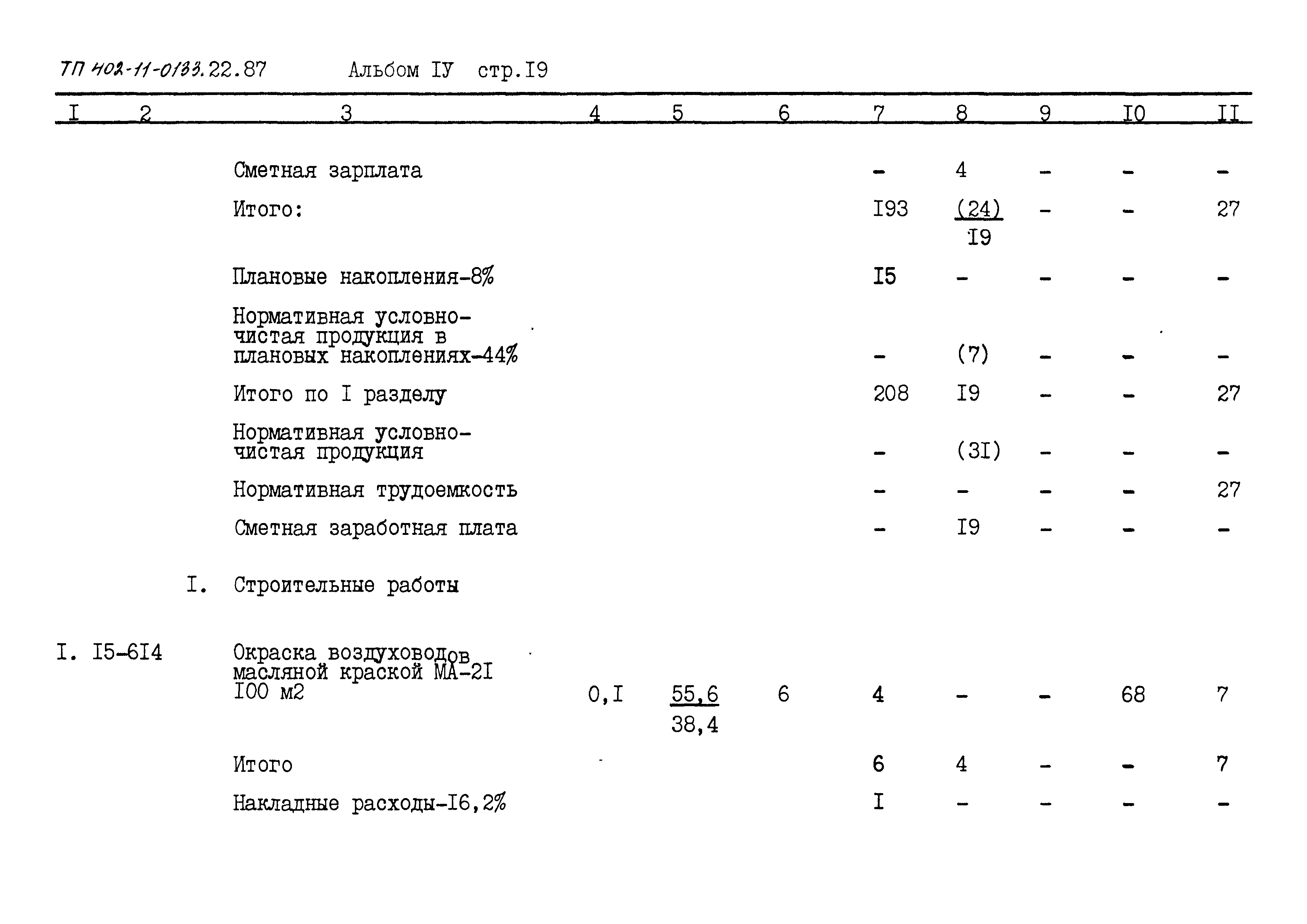 ТП 402-11-0133.22.87 Альбом IУ стр.I9

| I | 2 | 3 | 4 | 5 | 6 | 7 | 8 | 9 | I0 | II |
|---|---|---|---|---|---|---|---|---|---|---|
| | | Сметная зарплата | | | | - | 4 | - | - | - |
| | | Итого: | | | | I93 | $\frac{(24)}{I9}$ | - | - | 27 |
| | | Плановые накопления-8% | | | | I5 | - | - | - | - |
| | | Нормативная условно-чистая продукция в плановых накоплениях-44% | | | | - | (7) | - | - | - |
| | | Итого по I разделу | | | | 208 | I9 | - | - | 27 |
| | | Нормативная условно-чистая продукция | | | | - | (3I) | - | - | - |
| | | Нормативная трудоемкость | | | | - | - | - | - | 27 |
| | | Сметная заработная плата | | | | - | I9 | - | - | - |
| | I. | Строительные работы | | | | | | | | |
| I. | I5-6I4 | Окраска воздуховодов масляной краской МА-2I I00 м2 | 0,I | $\frac{55,6}{38,4}$ | 6 | 4 | - | - | 68 | 7 |
| | | Итого | | | | 6 | 4 | - | - | 7 |
| | | Накладные расходы-I6,2% | | | | I | - | - | - | - |